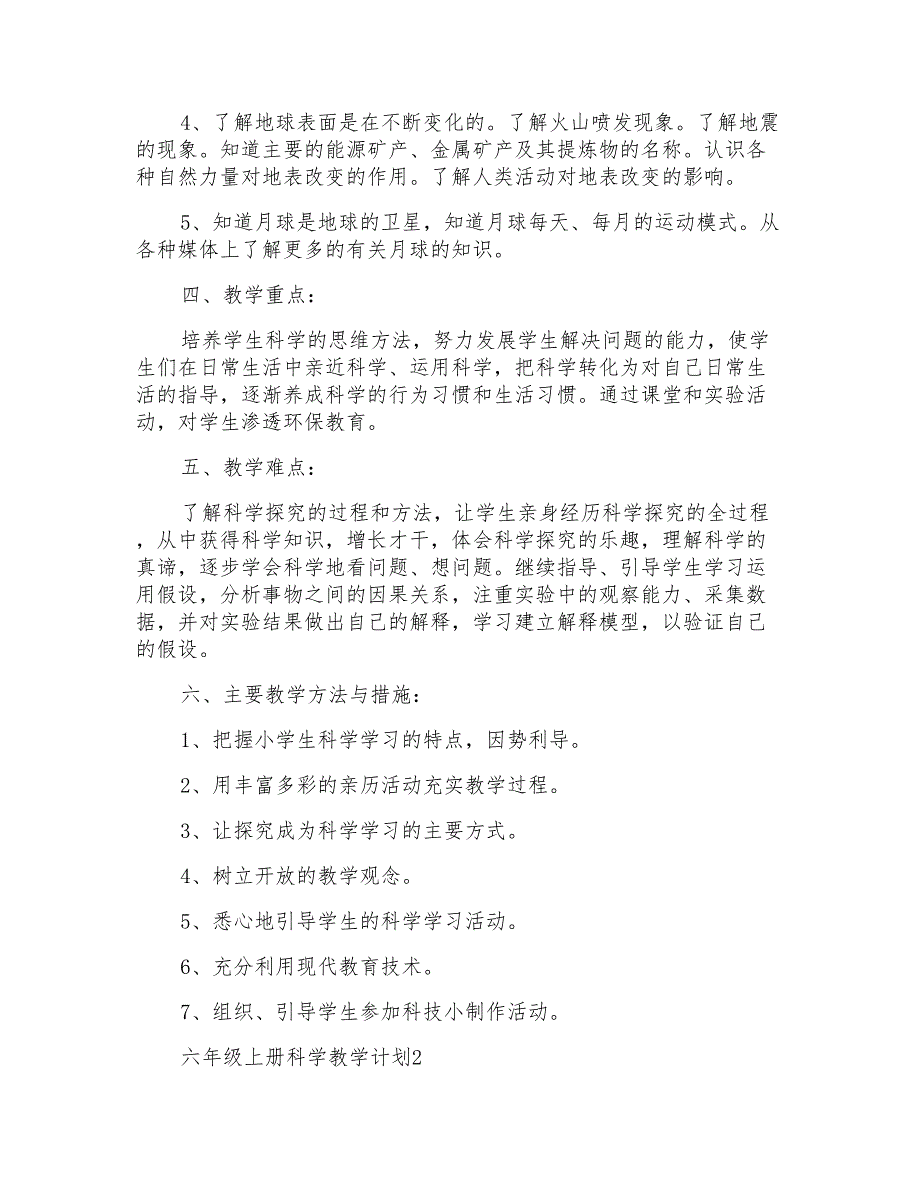 4、了解地球表面是在不断变化的。了解火山喷发现象。了解地震的现象。知道主要的能源矿产、金属矿产及其提炼物的名称。认识各种自然力量对地表改变的作用。了解人类活动对地表改变的影响。

5、知道月球是地球的卫星，知道月球每天、每月的运动模式。从各种媒体上了解更多的有关月球的知识。

四、教学重点：

培养学生科学的思维方法，努力发展学生解决问题的能力，使学生们在日常生活中亲近科学、运用科学，把科学转化为对自己日常生活的指导，逐渐养成科学的行为习惯和生活习惯。通过课堂和实验活动，对学生渗透环保教育。

五、教学难点：

了解科学探究的过程和方法，让学生亲身经历科学探究的全过程，从中获得科学知识，增长才干，体会科学探究的乐趣，理解科学的真谛，逐步学会科学地看问题、想问题。继续指导、引导学生学习运用假设，分析事物之间的因果关系，注重实验中的观察能力、采集数据，并对实验结果做出自己的解释，学习建立解释模型，以验证自己的假设。

六、主要教学方法与措施：

1、把握小学生科学学习的特点，因势利导。

2、用丰富多彩的亲历活动充实教学过程。

3、让探究成为科学学习的主要方式。

4、树立开放的教学观念。

5、悉心地引导学生的科学学习活动。

6、充分利用现代教育技术。

7、组织、引导学生参加科技小制作活动。

六年级上册科学教学计划2